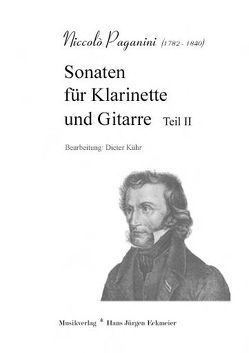 Niccolò Paganini (1782 - 1840)

Sonaten für Klarinette und Gitarre Teil II

Bearbeitung: Dieter Kühr

Musikverlag * Hans Jürgen Eckmeier